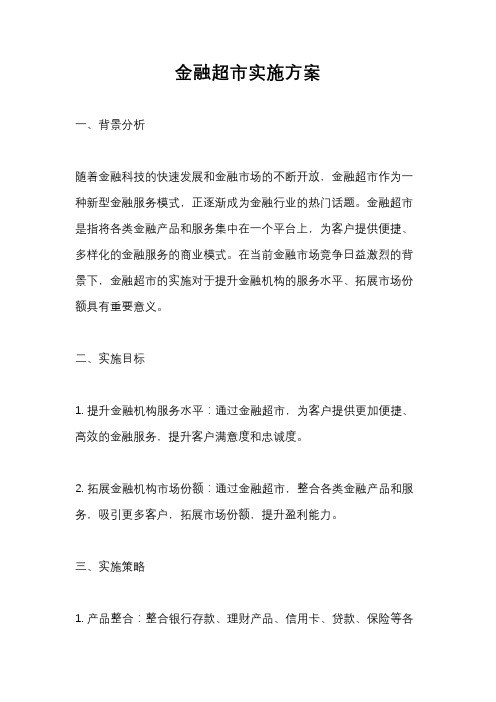 金融超市实施方案

一、背景分析

随着金融科技的快速发展和金融市场的不断开放，金融超市作为一种新型金融服务模式，正逐渐成为金融行业的热门话题。金融超市是指将各类金融产品和服务集中在一个平台上，为客户提供便捷、多样化的金融服务的商业模式。在当前金融市场竞争日益激烈的背景下，金融超市的实施对于提升金融机构的服务水平、拓展市场份额具有重要意义。

二、实施目标

1. 提升金融机构服务水平：通过金融超市，为客户提供更加便捷、高效的金融服务，提升客户满意度和忠诚度。

2. 拓展金融机构市场份额：通过金融超市，整合各类金融产品和服务，吸引更多客户，拓展市场份额，提升盈利能力。

三、实施策略

1. 产品整合：整合银行存款、理财产品、信用卡、贷款、保险等各